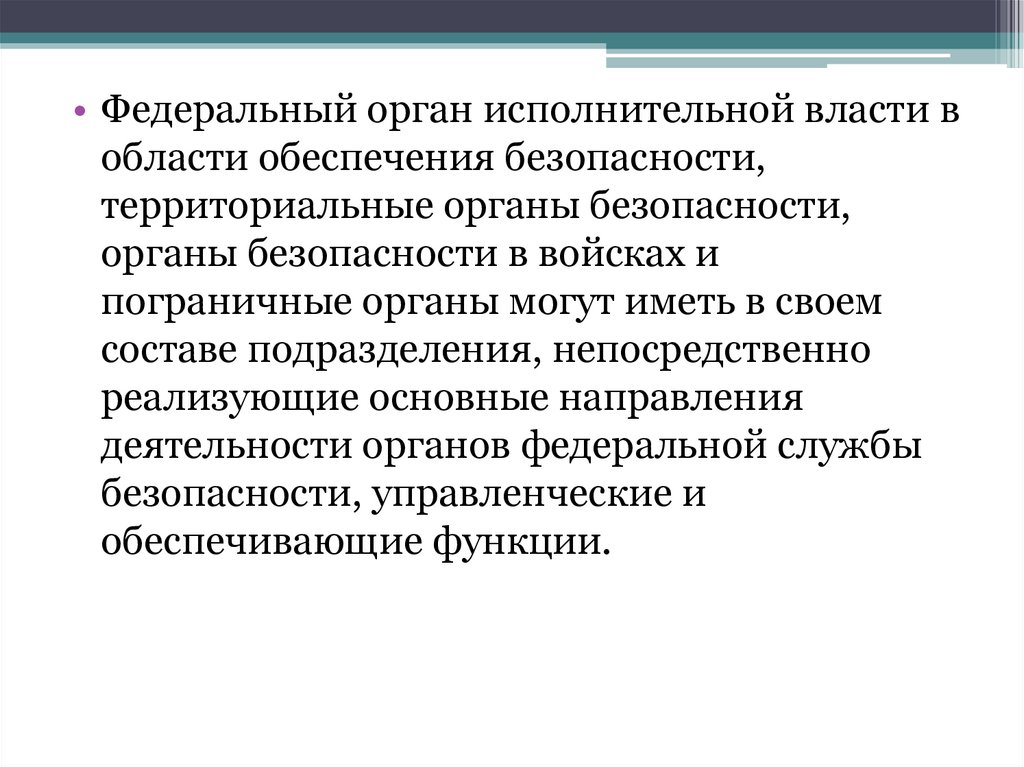 • Федеральный орган исполнительной власти в области обеспечения безопасности, территориальные органы безопасности, органы безопасности в войсках и пограничные органы могут иметь в своем составе подразделения, непосредственно реализующие основные направления деятельности органов федеральной службы безопасности, управленческие и обеспечивающие функции.